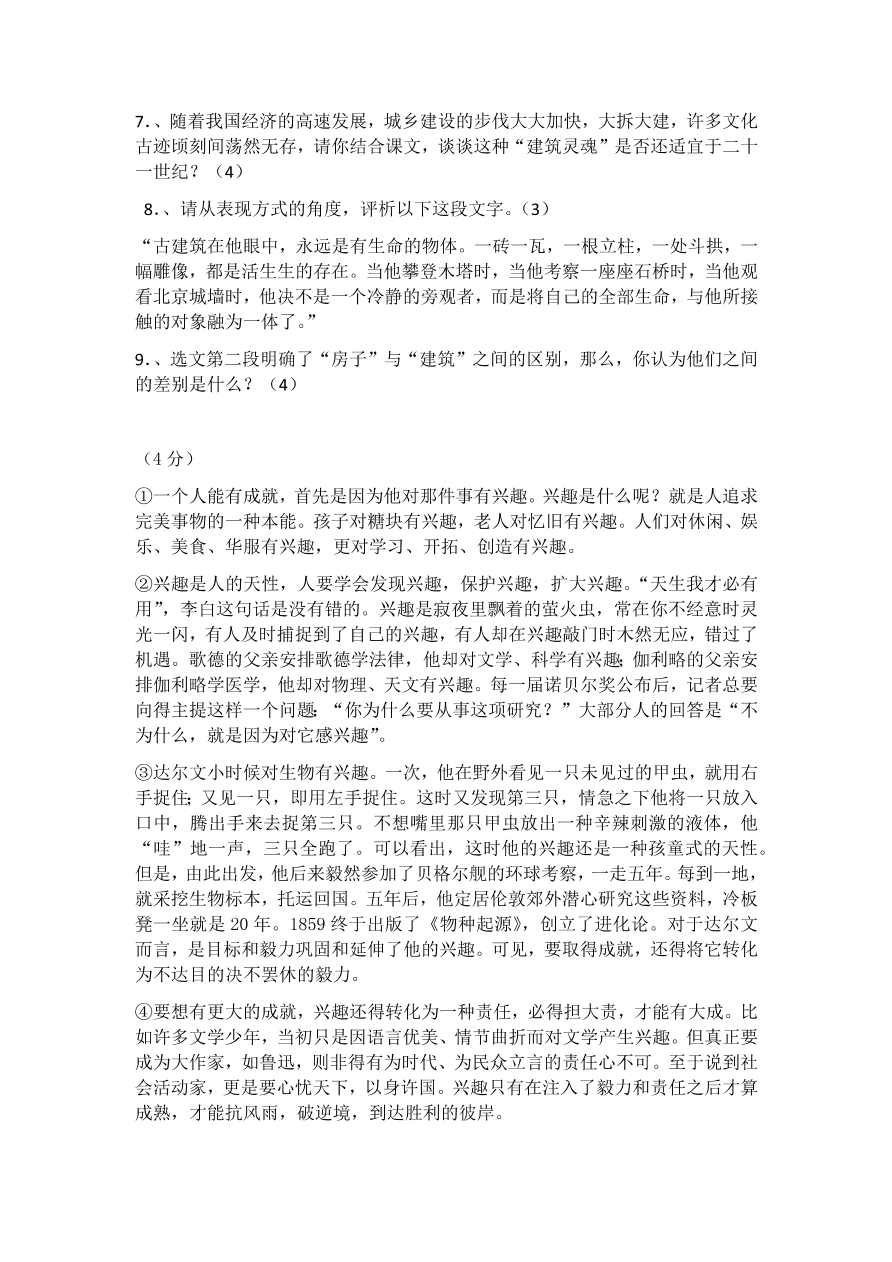 7.、随着我国经济的高速发展，城乡建设的步伐大大加快，大拆大建，许多文化古迹顷刻间荡然无存，请你结合课文，谈谈这种“建筑灵魂”是否还适宜于二十一世纪？（4）

8.、请从表现方式的角度，评析以下这段文字。（3）

“古建筑在他眼中，永远是有生命的物体。一砖一瓦，一根立柱，一处斗拱，一幅雕像，都是活生生的存在。当他攀登木塔时，当他考察一座座石桥时，当他观看北京城墙时，他决不是一个冷静的旁观者，而是将自己的全部生命，与他所接触的对象融为一体了。”

9.、选文第二段明确了“房子”与“建筑”之间的区别，那么，你认为他们之间的差别是什么？（4）

（4 分）

①一个人能有成就，首先是因为他对那件事有兴趣。兴趣是什么呢？就是人追求完美事物的一种本能。孩子对糖块有兴趣，老人对忆旧有兴趣。人们对休闲、娱乐、美食、华服有兴趣，更对学习、开拓、创造有兴趣。

②兴趣是人的天性，人要学会发现兴趣，保护兴趣，扩大兴趣。“天生我才必有用”，李白这句话是没有错的。兴趣是寂夜里飘着的萤火虫，常在你不经意时灵光一闪，有人及时捕捉到了自己的兴趣，有人却在兴趣敲门时木然无应，错过了机遇。歌德的父亲安排歌德学法律，他却对文学、科学有兴趣；伽利略的父亲安排伽利略学医学，他却对物理、天文有兴趣。每一届诺贝尔奖公布后，记者总要向得主提这样一个问题：“你为什么要从事这项研究？”大部分人的回答是“不为什么，就是因为对它感兴趣”。

③达尔文小时候对生物有兴趣。一次，他在野外看见一只未见过的甲虫，就用右手捉住；又见一只，即用左手捉住。这时又发现第三只，情急之下他将一只放入口中，腾出手来去捉第三只。不想嘴里那只甲虫放出一种辛辣刺激的液体，他“哇”地一声，三只全跑了。可以看出，这时他的兴趣还是一种孩童式的天性。但是，由此出发，他后来毅然参加了贝格尔舰的环球考察，一走五年。每到一地，就采挖生物标本，托运回国。五年后，他定居伦敦郊外潜心研究这些资料，冷板凳一坐就是 20 年。1859 终于出版了《物种起源》，创立了进化论。对于达尔文而言，是目标和毅力巩固和延伸了他的兴趣。可见，要取得成就，还得将它转化为不达目的决不罢休的毅力。

④要想有更大的成就，兴趣还得转化为一种责任，必得担大责，才能有大成。比如许多文学少年，当初只是因语言优美、情节曲折而对文学产生兴趣。但真正要成为大作家，如鲁迅，则非得有为时代、为民众立言的责任心不可。至于说到社会活动家，更是要心忧天下，以身许国。兴趣只有在注入了毅力和责任之后才算成熟，才能抗风雨，破逆境，到达胜利的彼岸。